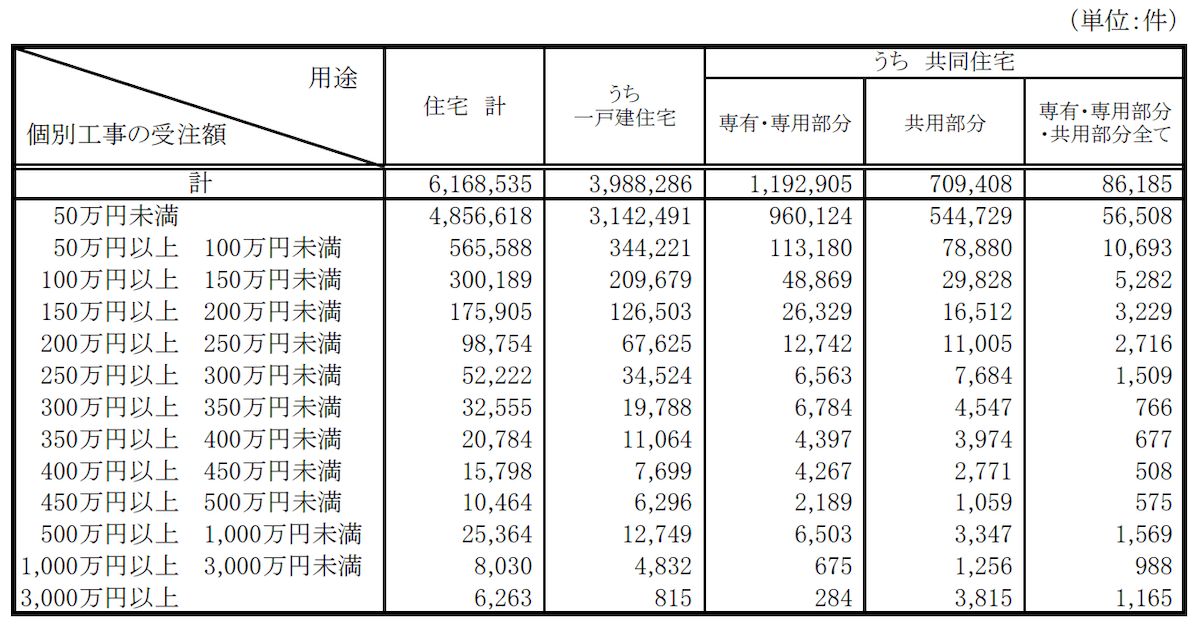 （単位：件）

| 用途 / 個別工事の受注額 | 住宅 計 | うち 一戸建住宅 | うち 共同住宅 専有・専用部分 | うち 共同住宅 共用部分 | うち 共同住宅 専有・専用部分・共用部分全て |
|---|---|---|---|---|---|
| 計 | 6,168,535 | 3,988,286 | 1,192,905 | 709,408 | 86,185 |
| 50万円未満 | 4,856,618 | 3,142,491 | 960,124 | 544,729 | 56,508 |
| 50万円以上　100万円未満 | 565,588 | 344,221 | 113,180 | 78,880 | 10,693 |
| 100万円以上　150万円未満 | 300,189 | 209,679 | 48,869 | 29,828 | 5,282 |
| 150万円以上　200万円未満 | 175,905 | 126,503 | 26,329 | 16,512 | 3,229 |
| 200万円以上　250万円未満 | 98,754 | 67,625 | 12,742 | 11,005 | 2,716 |
| 250万円以上　300万円未満 | 52,222 | 34,524 | 6,563 | 7,684 | 1,509 |
| 300万円以上　350万円未満 | 32,555 | 19,788 | 6,784 | 4,547 | 766 |
| 350万円以上　400万円未満 | 20,784 | 11,064 | 4,397 | 3,974 | 677 |
| 400万円以上　450万円未満 | 15,798 | 7,699 | 4,267 | 2,771 | 508 |
| 450万円以上　500万円未満 | 10,464 | 6,296 | 2,189 | 1,059 | 575 |
| 500万円以上　1,000万円未満 | 25,364 | 12,749 | 6,503 | 3,347 | 1,569 |
| 1,000万円以上　3,000万円未満 | 8,030 | 4,832 | 675 | 1,256 | 988 |
| 3,000万円以上 | 6,263 | 815 | 284 | 3,815 | 1,165 |